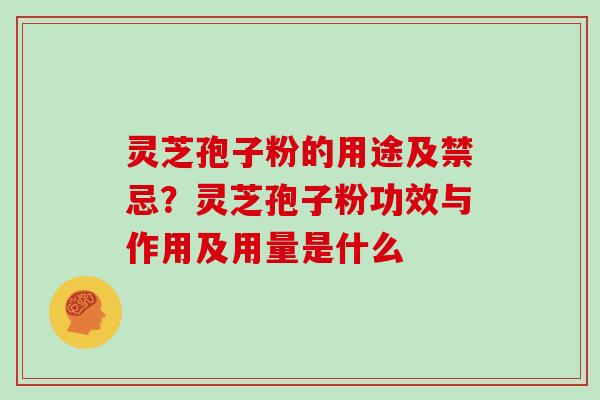 灵芝孢子粉的用途及禁忌？灵芝孢子粉功效与作用及用量是什么